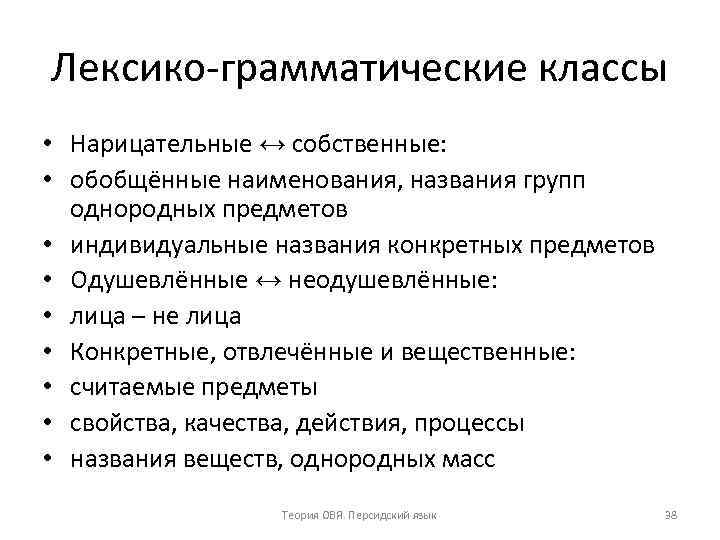 Лексико-грамматические классы

• Нарицательные ↔ собственные:
• обобщённые наименования, названия групп однородных предметов
• индивидуальные названия конкретных предметов
• Одушевлённые ↔ неодушевлённые:
• лица – не лица
• Конкретные, отвлечённые и вещественные:
• считаемые предметы
• свойства, качества, действия, процессы
• названия веществ, однородных масс

Теория ОВЯ. Персидский язык

38